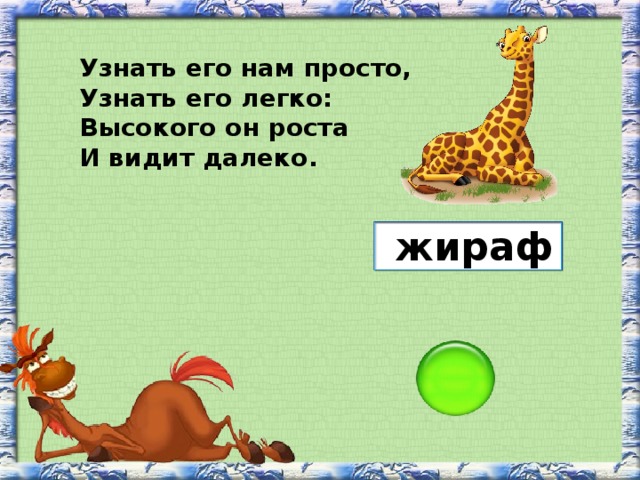 Узнать его нам просто,
Узнать его легко:
Высокого он роста
И видит далеко.

жираф